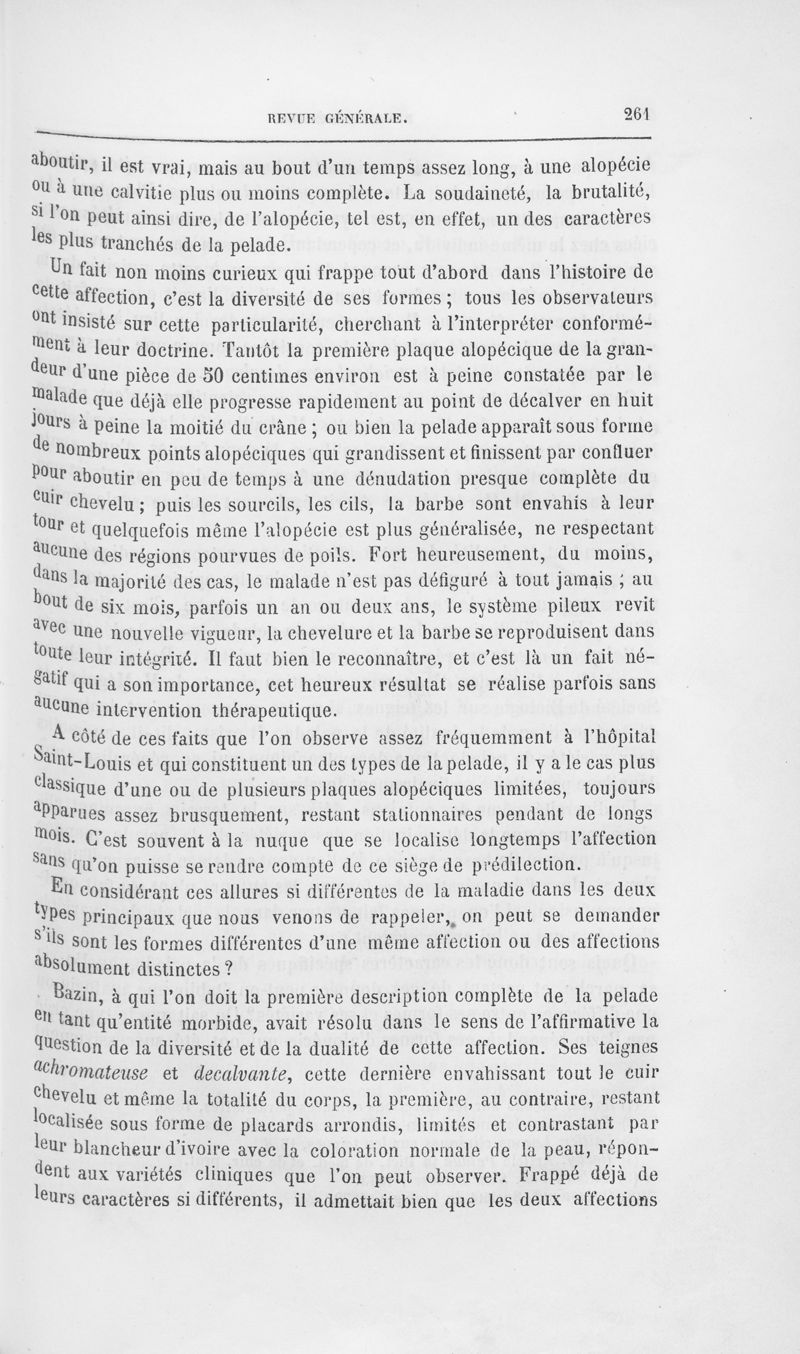 REVUE GÉNÉRALE. 261

aboutir, il est vrai, mais au bout d'un temps assez long, à une alopécie ou à une calvitie plus ou moins complète. La soudaineté, la brutalité, si l'on peut ainsi dire, de l'alopécie, tel est, en effet, un des caractères les plus tranchés de la pelade.

Un fait non moins curieux qui frappe tout d'abord dans l'histoire de cette affection, c'est la diversité de ses formes ; tous les observateurs ont insisté sur cette particularité, cherchant à l'interpréter conformément à leur doctrine. Tantôt la première plaque alopécique de la grandeur d'une pièce de 50 centimes environ est à peine constatée par le malade que déjà elle progresse rapidement au point de décalver en huit jours à peine la moitié du crâne ; ou bien la pelade apparaît sous forme de nombreux points alopéciques qui grandissent et finissent par confluer pour aboutir en peu de temps à une dénudation presque complète du cuir chevelu ; puis les sourcils, les cils, la barbe sont envahis à leur tour et quelquefois même l'alopécie est plus généralisée, ne respectant aucune des régions pourvues de poils. Fort heureusement, du moins, dans la majorité des cas, le malade n'est pas défiguré à tout jamais ; au bout de six mois, parfois un an ou deux ans, le système pileux revit avec une nouvelle vigueur, la chevelure et la barbe se reproduisent dans toute leur intégrité. Il faut bien le reconnaître, et c'est là un fait négatif qui a son importance, cet heureux résultat se réalise parfois sans aucune intervention thérapeutique.

A côté de ces faits que l'on observe assez fréquemment à l'hôpital Saint-Louis et qui constituent un des types de la pelade, il y a le cas plus classique d'une ou de plusieurs plaques alopéciques limitées, toujours apparues assez brusquement, restant stationnaires pendant de longs mois. C'est souvent à la nuque que se localise longtemps l'affection sans qu'on puisse se rendre compte de ce siège de prédilection.

En considérant ces allures si différentes de la maladie dans les deux types principaux que nous venons de rappeler, on peut se demander s'ils sont les formes différentes d'une même affection ou des affections absolument distinctes ?

Bazin, à qui l'on doit la première description complète de la pelade en tant qu'entité morbide, avait résolu dans le sens de l'affirmative la question de la diversité et de la dualité de cette affection. Ses teignes achromateuse et decalvante, cette dernière envahissant tout le cuir chevelu et même la totalité du corps, la première, au contraire, restant localisée sous forme de placards arrondis, limités et contrastant par leur blancheur d'ivoire avec la coloration normale de la peau, répondent aux variétés cliniques que l'on peut observer. Frappé déjà de leurs caractères si différents, il admettait bien que les deux affections